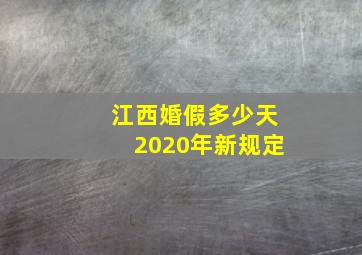 江西婚假多少天
2020年新规定